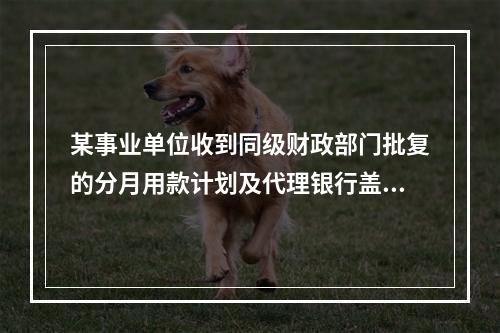 某事业单位收到同级财政部门批复的分月用款计划及代理银行盖...